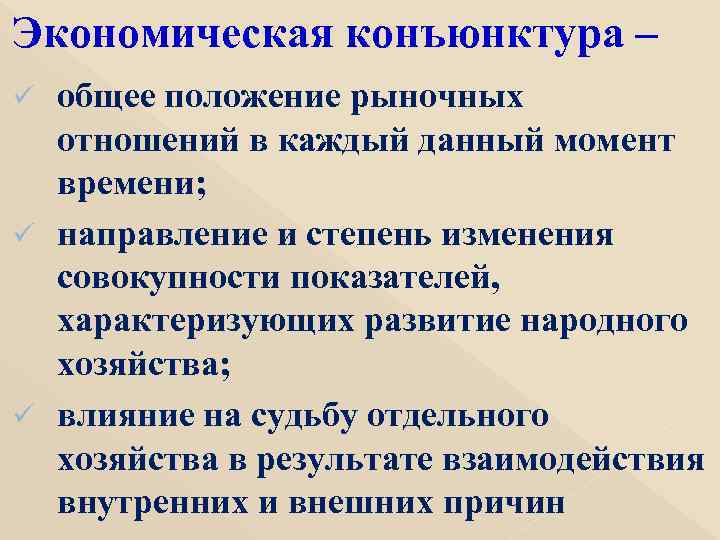 Экономическая конъюнктура –

✓ общее положение рыночных отношений в каждый данный момент времени;

✓ направление и степень изменения совокупности показателей, характеризующих развитие народного хозяйства;

✓ влияние на судьбу отдельного хозяйства в результате взаимодействия внутренних и внешних причин